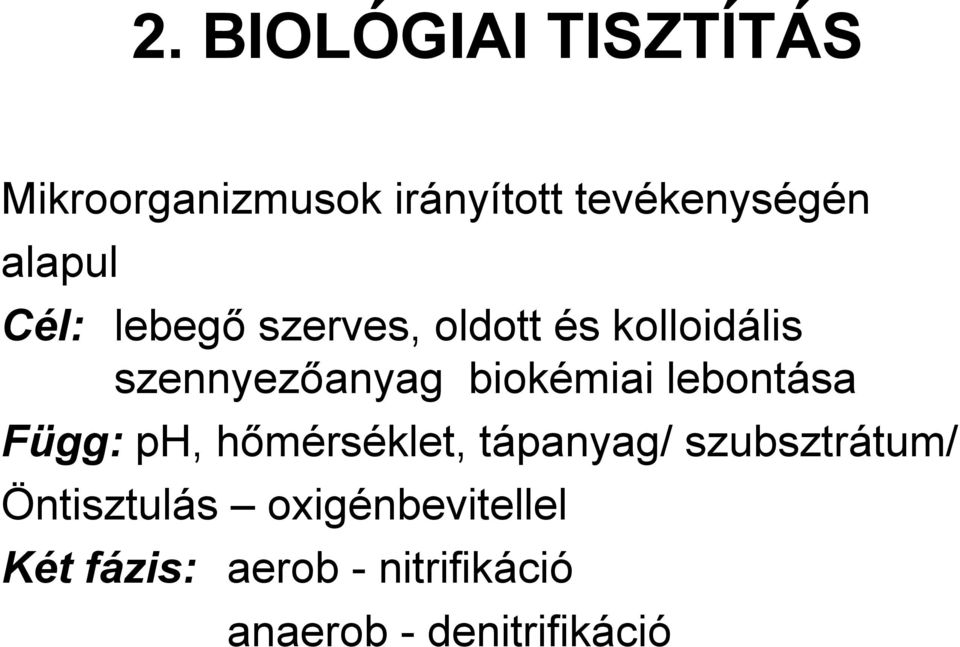 2. BIOLÓGIAI TISZTÍTÁS

Mikroorganizmusok irányított tevékenységén alapul

Cél: lebegő szerves, oldott és kolloidális szennyezőanyag biokémiai lebontása

Függ: pH, hőmérséklet, tápanyag/ szubsztrátum/

Öntisztulás – oxigénbevitellel

Két fázis: aerob - nitrifikáció
anaerob - denitrifikáció